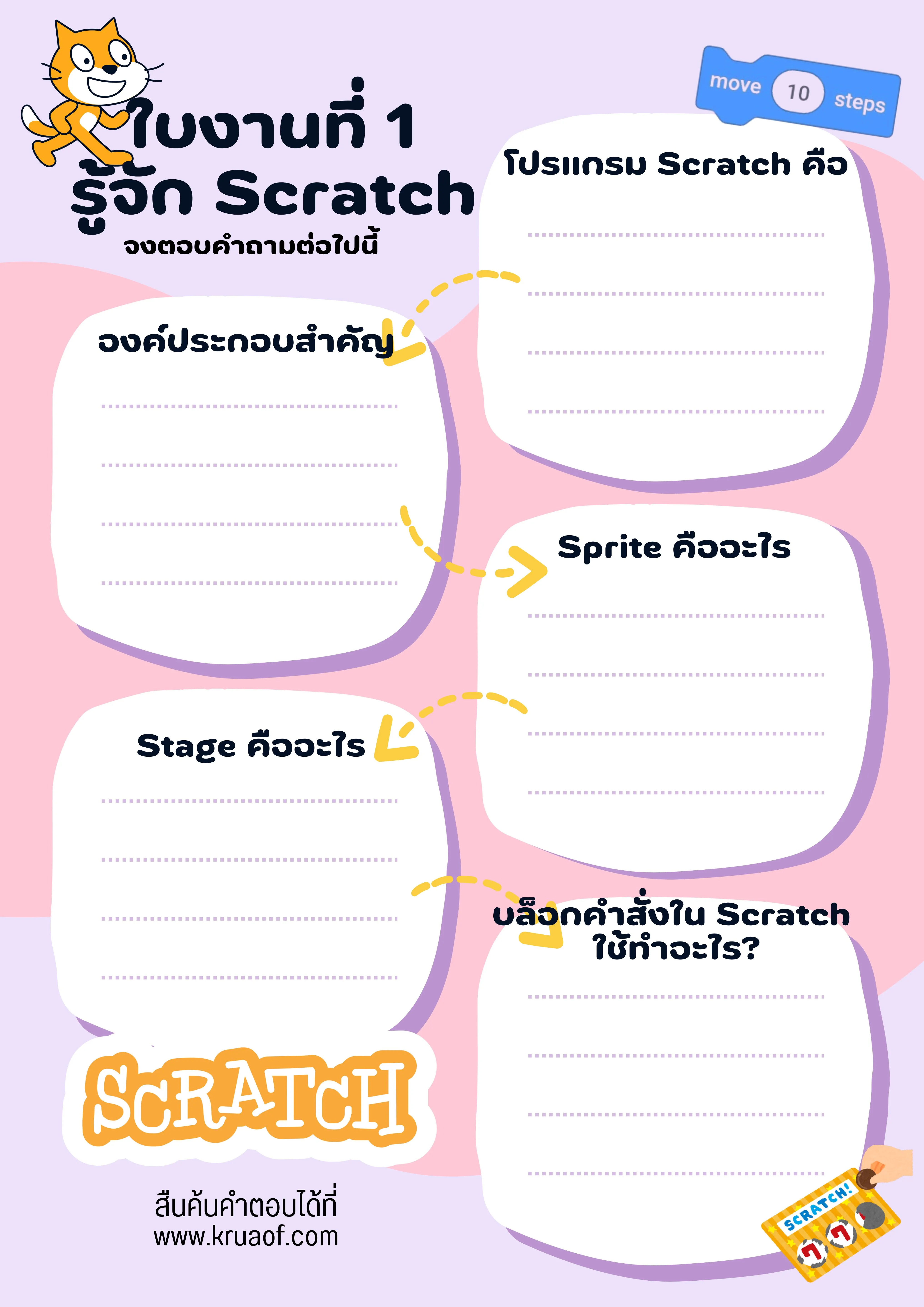 ใบงานที่ 1
รู้จัก Scratch
จงตอบคำถามต่อไปนี้

move 10 steps

โปรแกรม Scratch คือ
____
____
____
____

องค์ประกอบสำคัญ
____
____
____
____

Sprite คืออะไร
____
____
____
____

Stage คืออะไร
____
____
____
____

บล็อกคำสั่งใน Scratch ใช้ทำอะไร?
____
____
____
____

SCRATCH

สืบค้นคำตอบได้ที่
www.kruaof.com

SCRATCH!